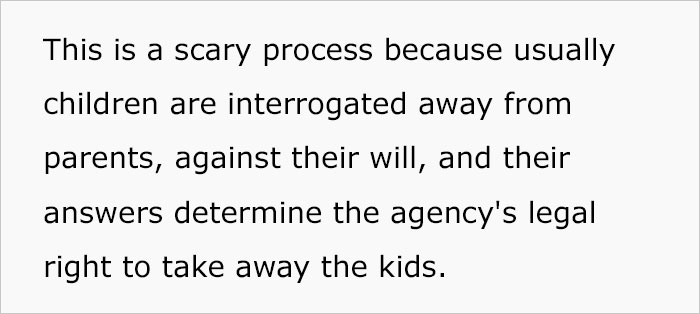 This is a scary process because usually children are interrogated away from parents, against their will, and their answers determine the agency's legal right to take away the kids.